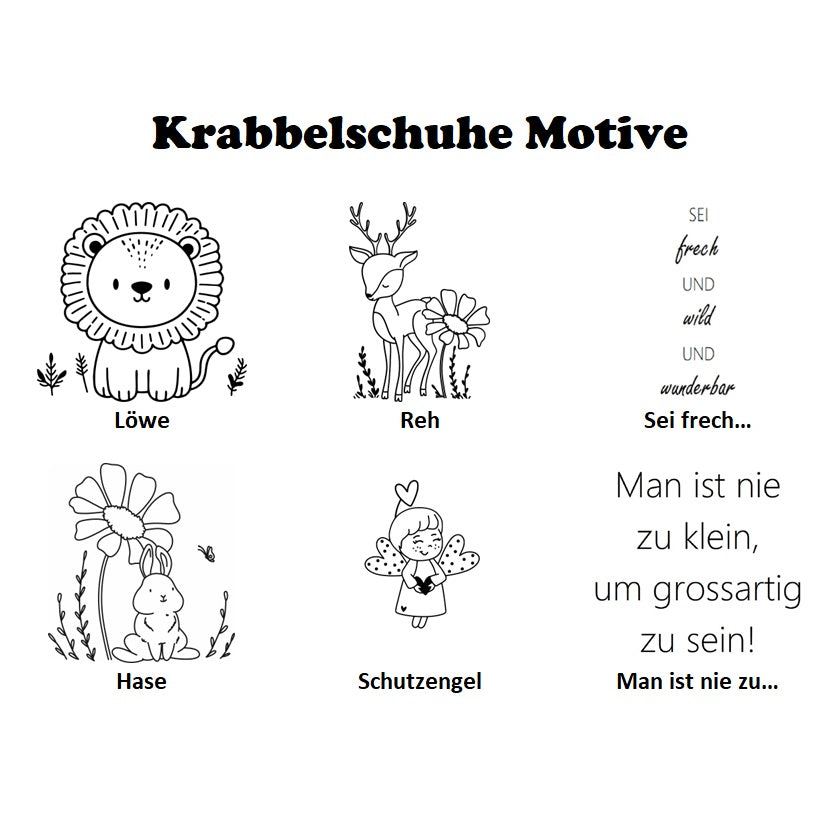 Krabbelschuhe Motive

Löwe

Reh

SEI
frech
UND
wild
UND
wunderbar

Sei frech...

Hase

Schutzengel

Man ist nie
zu klein,
um grossartig
zu sein!

Man ist nie zu...